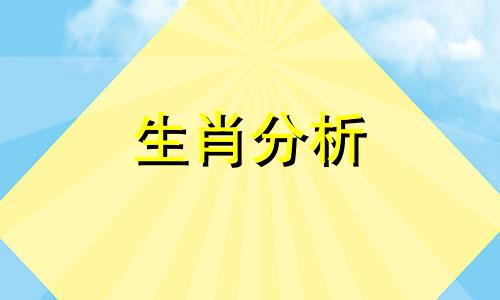 生肖分析